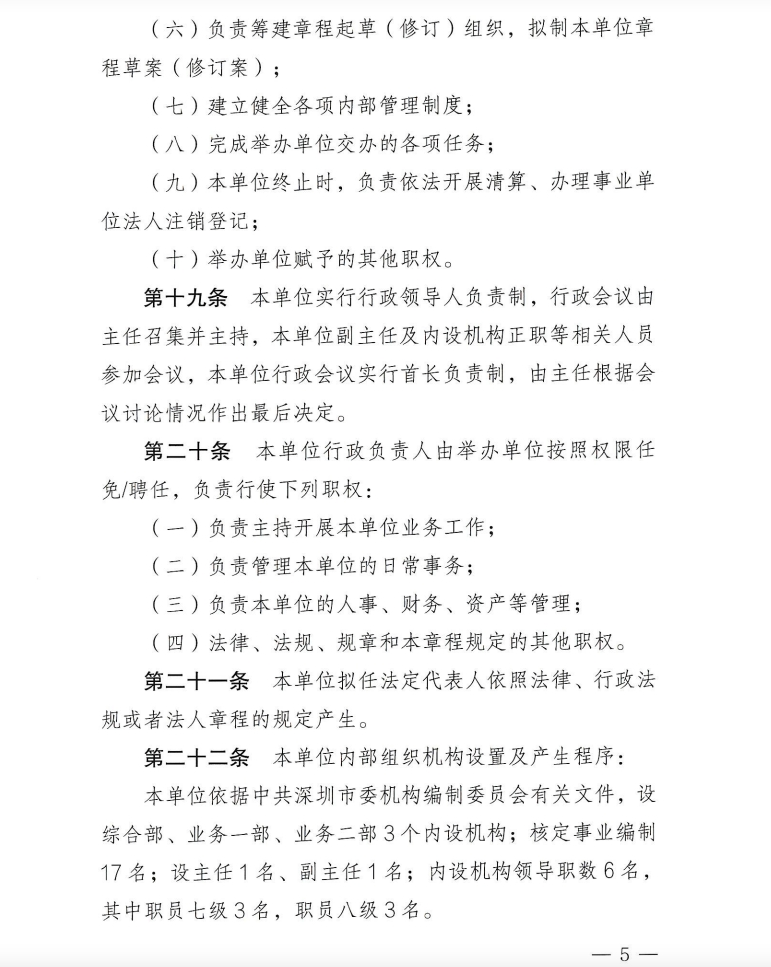 （六）负责筹建章程起草（修订）组织，拟制本单位章程草案（修订案）；

（七）建立健全各项内部管理制度；

（八）完成举办单位交办的各项任务；

（九）本单位终止时，负责依法开展清算、办理事业单位法人注销登记；

（十）举办单位赋予的其他职权。

第十九条　本单位实行行政领导人负责制，行政会议由主任召集并主持，本单位副主任及内设机构正职等相关人员参加会议，本单位行政会议实行首长负责制，由主任根据会议讨论情况作出最后决定。

第二十条　本单位行政负责人由举办单位按照权限任免/聘任，负责行使下列职权：

（一）负责主持开展本单位业务工作；

（二）负责管理本单位的日常事务；

（三）负责本单位的人事、财务、资产等管理；

（四）法律、法规、规章和本章程规定的其他职权。

第二十一条　本单位拟任法定代表人依照法律、行政法规或者法人章程的规定产生。

第二十二条　本单位内部组织机构设置及产生程序：

本单位依据中共深圳市委机构编制委员会有关文件，设综合部、业务一部、业务二部3个内设机构；核定事业编制17名；设主任1名、副主任1名；内设机构领导职数6名，其中职员七级3名，职员八级3名。

— 5 —